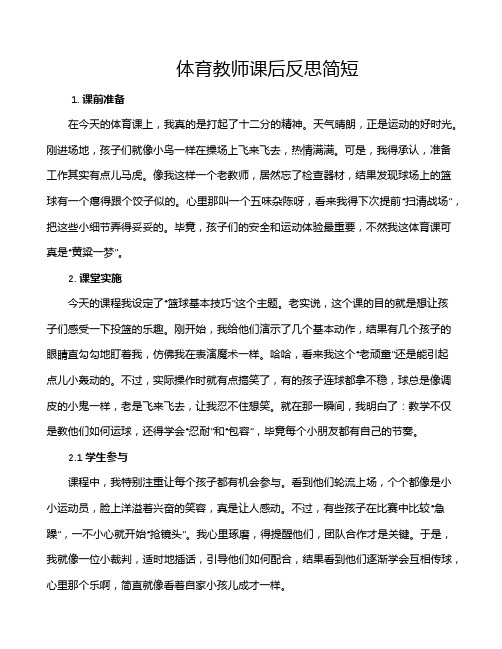 体育教师课后反思简短

1. 课前准备

在今天的体育课上，我真的是打起了十二分的精神。天气晴朗，正是运动的好时光。刚进场地，孩子们就像小鸟一样在操场上飞来飞去，热情满满。可是，我得承认，准备工作其实有点儿马虎。像我这样一个老教师，居然忘了检查器材，结果发现球场上的篮球有一个瘪得跟个饺子似的。心里那叫一个五味杂陈呀，看来我得下次提前“扫清战场”，把这些小细节弄得妥妥的。毕竟，孩子们的安全和运动体验最重要，不然我这体育课可真是“黄粱一梦”。

2. 课堂实施

今天的课程我设定了“篮球基本技巧”这个主题。老实说，这个课的目的就是想让孩子们感受一下投篮的乐趣。刚开始，我给他们演示了几个基本动作，结果有几个孩子的眼睛直勾勾地盯着我，仿佛我在表演魔术一样。哈哈，看来我这个“老顽童”还是能引起点儿小轰动的。不过，实际操作时就有点搞笑了，有的孩子连球都拿不稳，球总是像调皮的小鬼一样，老是飞来飞去，让我忍不住想笑。就在那一瞬间，我明白了：教学不仅是教他们如何运球，还得学会“忍耐”和“包容”，毕竟每个小朋友都有自己的节奏。

2.1 学生参与

课程中，我特别注重让每个孩子都有机会参与。看到他们轮流上场，个个都像是小小运动员，脸上洋溢着兴奋的笑容，真是让人感动。不过，有些孩子在比赛中比较“急躁”，一不小心就开始“抢镜头”。我心里琢磨，得提醒他们，团队合作才是关键。于是，我就像一位小裁判，适时地插话，引导他们如何配合，结果看到他们逐渐学会互相传球，心里那个乐啊，简直就像看着自家小孩儿成才一样。